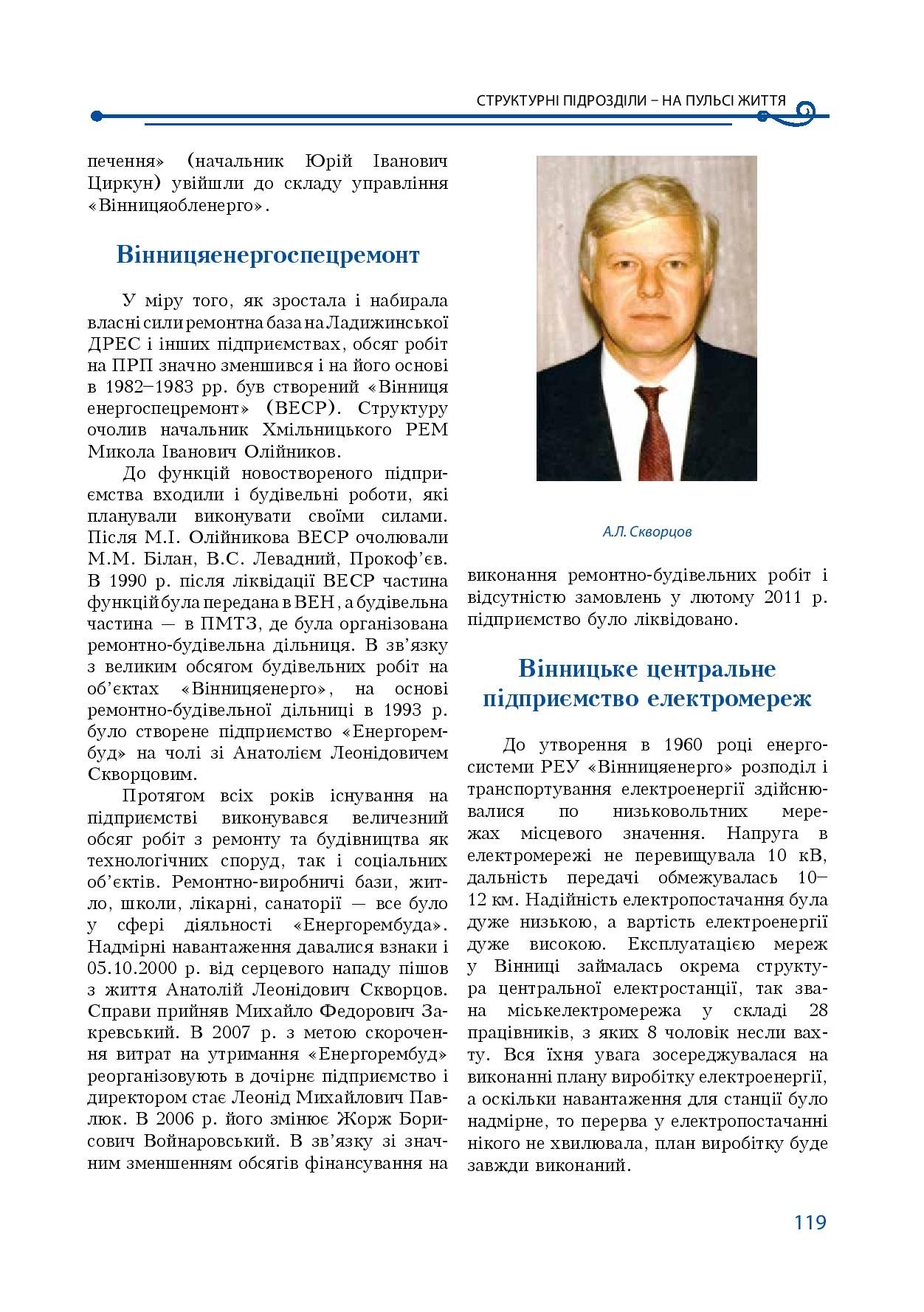 СТРУКТУРНІ ПІДРОЗДІЛИ – НА ПУЛЬСІ ЖИТТЯ

печення» (начальник Юрій Іванович Циркун) увійшли до складу управління «Вінницяобленерго».

Вінницяенергоспецремонт

У міру того, як зростала і набирала власні сили ремонтна база на Ладижинської ДРЕС і інших підприємствах, обсяг робіт на ПРП значно зменшився і на його основі в 1982–1983 рр. був створений «Вінниця енергоспецремонт» (ВЕСР). Структуру очолив начальник Хмільницького РЕМ Микола Іванович Олійников.

До функцій новоствореного підприємства входили і будівельні роботи, які планували виконувати своїми силами. Після М.І. Олійникова ВЕСР очолювали М.М. Білан, В.С. Левадний, Прокоф'єв. В 1990 р. після ліквідації ВЕСР частина функцій була передана в ВЕН, а будівельна частина — в ПМТЗ, де була організована ремонтно-будівельна дільниця. В зв'язку з великим обсягом будівельних робіт на об'єктах «Вінницяенерго», на основі ремонтно-будівельної дільниці в 1993 р. було створене підприємство «Енергорембуд» на чолі зі Анатолієм Леонідовичем Скворцовим.

Протягом всіх років існування на підприємстві виконувався величезний обсяг робіт з ремонту та будівництва як технологічних споруд, так і соціальних об'єктів. Ремонтно-виробничі бази, житло, школи, лікарні, санаторії — все було у сфері діяльності «Енергорембуда». Надмірні навантаження давалися взнаки і 05.10.2000 р. від серцевого нападу пішов з життя Анатолій Леонідович Скворцов. Справи прийняв Михайло Федорович Закревський. В 2007 р. з метою скорочення витрат на утримання «Енергорембуд» реорганізовують в дочірнє підприємство і директором стає Леонід Михайлович Павлюк. В 2006 р. його змінює Жорж Борисович Войнаровський. В зв'язку зі значним зменшенням обсягів фінансування на

А.Л. Скворцов

виконання ремонтно-будівельних робіт і відсутністю замовлень у лютому 2011 р. підприємство було ліквідовано.

Вінницьке центральне підприємство електромереж

До утворення в 1960 році енергосистеми РЕУ «Вінницяенерго» розподіл і транспортування електроенергії здійснювалися по низьковольтних мережах місцевого значення. Напруга в електромережі не перевищувала 10 кВ, дальність передачі обмежувалась 10–12 км. Надійність електропостачання була дуже низькою, а вартість електроенергії дуже високою. Експлуатацією мереж у Вінниці займалась окрема структура центральної електростанції, так звана міськелектромережа у складі 28 працівників, з яких 8 чоловік несли вахту. Вся їхня увага зосереджувалася на виконанні плану виробітку електроенергії, а оскільки навантаження для станції було надмірне, то перерва у електропостачанні нікого не хвилювала, план виробітку буде завжди виконаний.

119